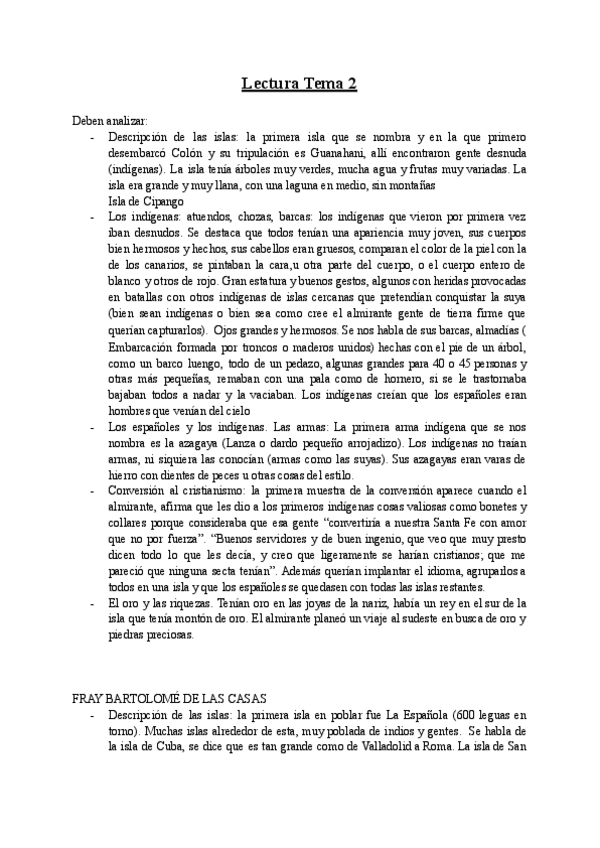 Lectura Tema 2

Deben analizar:

- Descripción de las islas: la primera isla que se nombra y en la que primero desembarcó Colón y su tripulación es Guanahani, allí encontraron gente desnuda (indígenas). La isla tenía árboles muy verdes, mucha agua y frutas muy variadas. La isla era grande y muy llana, con una laguna en medio, sin montañas
Isla de Cipango
- Los indígenas: atuendos, chozas, barcas: los indígenas que vieron por primera vez iban desnudos. Se destaca que todos tenían una apariencia muy joven, sus cuerpos bien hermosos y hechos, sus cabellos eran gruesos, comparan el color de la piel con la de los canarios, se pintaban la cara,u otra parte del cuerpo, o el cuerpo entero de blanco y otros de rojo. Gran estatura y buenos gestos, algunos con heridas provocadas en batallas con otros indígenas de islas cercanas que pretendían conquistar la suya (bien sean indígenas o bien sea como cree el almirante gente de tierra firme que querían capturarlos). Ojos grandes y hermosos. Se nos habla de sus barcas, almadías ( Embarcación formada por troncos o maderos unidos) hechas con el pie de un árbol, como un barco luengo, todo de un pedazo, algunas grandes para 40 o 45 personas y otras más pequeñas, remaban con una pala como de hornero, si se le trastornaba bajaban todos a nadar y la vaciaban. Los indígenas creían que los españoles eran hombres que venían del cielo
- Los españoles y los indígenas. Las armas: La primera arma indígena que se nos nombra es la azagaya (Lanza o dardo pequeño arrojadizo). Los indígenas no traían armas, ni siquiera las conocían (armas como las suyas). Sus azagayas eran varas de hierro con dientes de peces u otras cosas del estilo.
- Conversión al cristianismo: la primera muestra de la conversión aparece cuando el almirante, afirma que les dio a los primeros indígenas cosas valiosas como bonetes y collares porque consideraba que esa gente "convertiría a nuestra Santa Fe con amor que no por fuerza". "Buenos servidores y de buen ingenio, que veo que muy presto dicen todo lo que les decía, y creo que ligeramente se harían cristianos; que me pareció que ninguna secta tenían". Además querían implantar el idioma, agruparlos a todos en una isla y que los españoles se quedasen con todas las islas restantes.
- El oro y las riquezas. Tenían oro en las joyas de la nariz, había un rey en el sur de la isla que tenía montón de oro. El almirante planeó un viaje al sudeste en busca de oro y piedras preciosas.

FRAY BARTOLOMÉ DE LAS CASAS

- Descripción de las islas: la primera isla en poblar fue La Española (600 leguas en torno). Muchas islas alrededor de esta, muy poblada de indios y gentes. Se habla de la isla de Cuba, se dice que es tan grande como de Valladolid a Roma. La isla de San